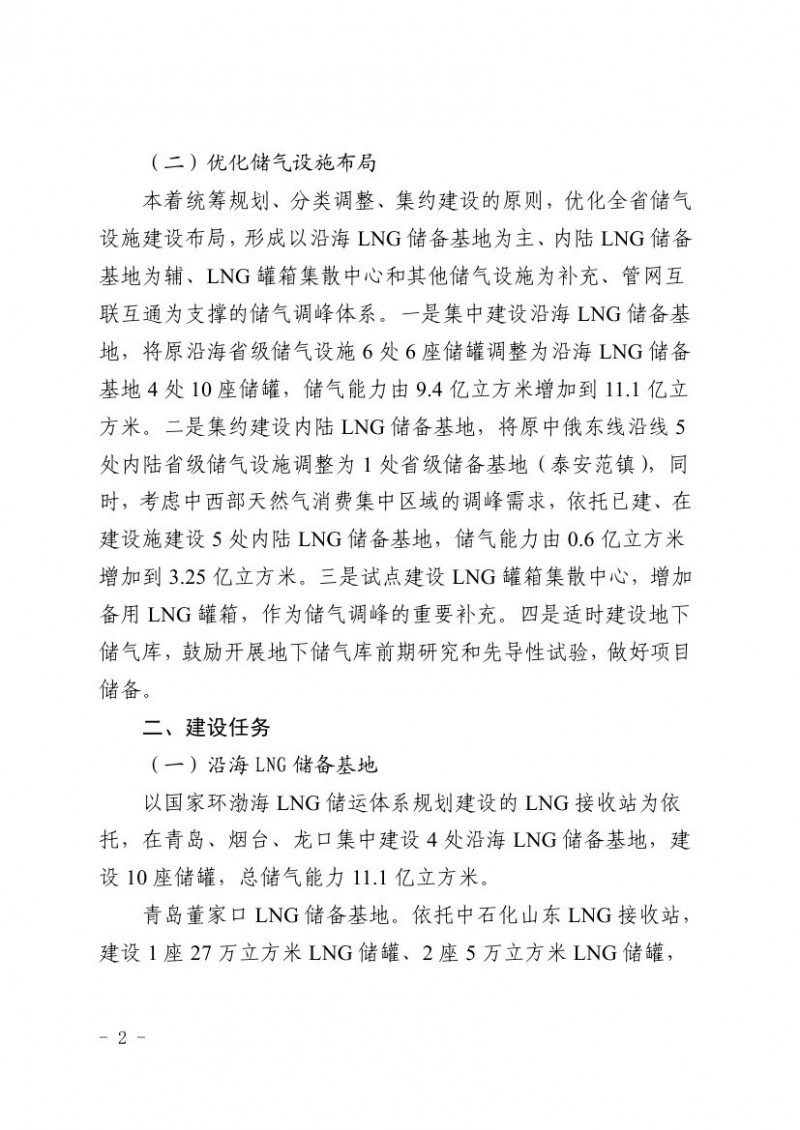 （二）优化储气设施布局

本着统筹规划、分类调整、集约建设的原则，优化全省储气设施建设布局，形成以沿海 LNG 储备基地为主、内陆 LNG 储备基地为辅、LNG 罐箱集散中心和其他储气设施为补充、管网互联互通为支撑的储气调峰体系。一是集中建设沿海 LNG 储备基地，将原沿海省级储气设施 6 处 6 座储罐调整为沿海 LNG 储备基地 4 处 10 座储罐，储气能力由 9.4 亿立方米增加到 11.1 亿立方米。二是集约建设内陆 LNG 储备基地，将原中俄东线沿线 5 处内陆省级储气设施调整为 1 处省级储备基地（泰安范镇），同时，考虑中西部天然气消费集中区域的调峰需求，依托已建、在建设施建设 5 处内陆 LNG 储备基地，储气能力由 0.6 亿立方米增加到 3.25 亿立方米。三是试点建设 LNG 罐箱集散中心，增加备用 LNG 罐箱，作为储气调峰的重要补充。四是适时建设地下储气库，鼓励开展地下储气库前期研究和先导性试验，做好项目储备。

二、建设任务

（一）沿海 LNG 储备基地

以国家环渤海 LNG 储运体系规划建设的 LNG 接收站为依托，在青岛、烟台、龙口集中建设 4 处沿海 LNG 储备基地，建设 10 座储罐，总储气能力 11.1 亿立方米。

青岛董家口 LNG 储备基地。依托中石化山东 LNG 接收站，建设 1 座 27 万立方米 LNG 储罐、2 座 5 万立方米 LNG 储罐，

- 2 -